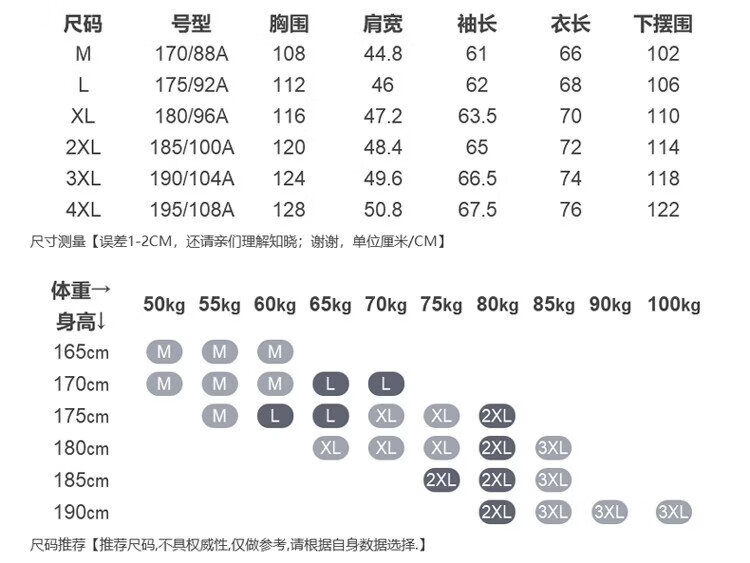 | 尺码 | 号型 | 胸围 | 肩宽 | 袖长 | 衣长 | 下摆围 |
|---|---|---|---|---|---|---|
| M | 170/88A | 108 | 44.8 | 61 | 66 | 102 |
| L | 175/92A | 112 | 46 | 62 | 68 | 106 |
| XL | 180/96A | 116 | 47.2 | 63.5 | 70 | 110 |
| 2XL | 185/100A | 120 | 48.4 | 65 | 72 | 114 |
| 3XL | 190/104A | 124 | 49.6 | 66.5 | 74 | 118 |
| 4XL | 195/108A | 128 | 50.8 | 67.5 | 76 | 122 |

尺寸测量【误差1-2CM，还请亲们理解知晓；谢谢，单位厘米/CM】

| 体重→ 身高↓ | 50kg | 55kg | 60kg | 65kg | 70kg | 75kg | 80kg | 85kg | 90kg | 100kg |
|---|---|---|---|---|---|---|---|---|---|---|
| 165cm | M | M | M | | | | | | | |
| 170cm | M | M | M | L | L | | | | | |
| 175cm | | M | L | L | XL | XL | 2XL | | | |
| 180cm | | | | XL | XL | XL | 2XL | 3XL | | |
| 185cm | | | | | | 2XL | 2XL | 3XL | | |
| 190cm | | | | | | | 2XL | 3XL | 3XL | 3XL |

尺码推荐【推荐尺码,不具权威性,仅做参考,请根据自身数据选择.】